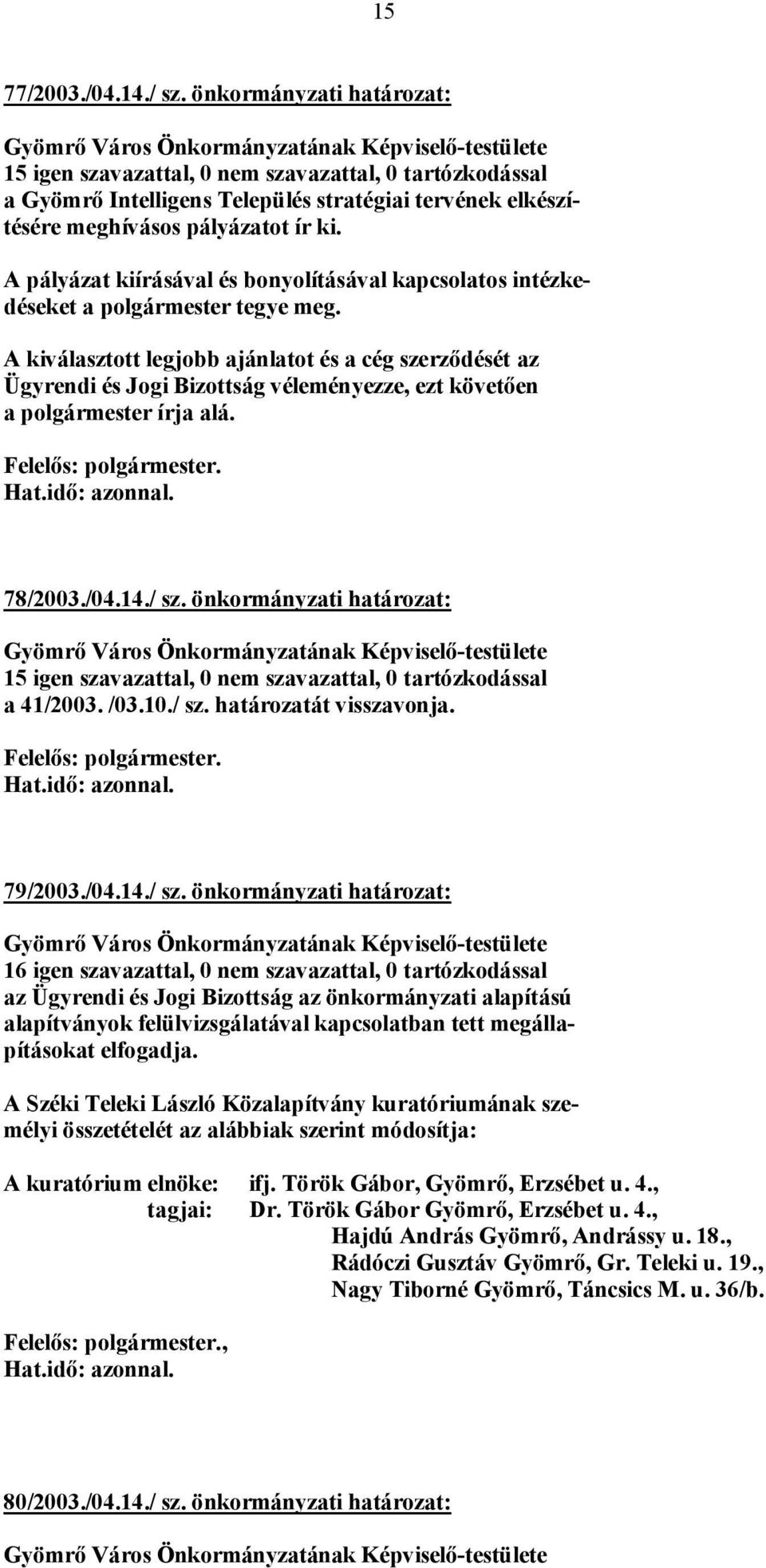 15

77/2003./04.14./ sz. önkormányzati határozat:

Gyömrő Város Önkormányzatának Képviselő-testülete 15 igen szavazattal, 0 nem szavazattal, 0 tartózkodással a Gyömrő Intelligens Település stratégiai tervének elkészítésére meghívásos pályázatot ír ki.

A pályázat kiírásával és bonyolításával kapcsolatos intézkedéseket a polgármester tegye meg.

A kiválasztott legjobb ajánlatot és a cég szerződését az Ügyrendi és Jogi Bizottság véleményezze, ezt követően a polgármester írja alá.

Felelős: polgármester.
Hat.idő: azonnal.

78/2003./04.14./ sz. önkormányzati határozat:

Gyömrő Város Önkormányzatának Képviselő-testülete 15 igen szavazattal, 0 nem szavazattal, 0 tartózkodással a 41/2003. /03.10./ sz. határozatát visszavonja.

Felelős: polgármester.
Hat.idő: azonnal.

79/2003./04.14./ sz. önkormányzati határozat:

Gyömrő Város Önkormányzatának Képviselő-testülete 16 igen szavazattal, 0 nem szavazattal, 0 tartózkodással az Ügyrendi és Jogi Bizottság az önkormányzati alapítású alapítványok felülvizsgálatával kapcsolatban tett megállapításokat elfogadja.

A Széki Teleki László Közalapítvány kuratóriumának személyi összetételét az alábbiak szerint módosítja:

A kuratórium elnöke: ifj. Török Gábor, Gyömrő, Erzsébet u. 4.,
tagjai: Dr. Török Gábor Gyömrő, Erzsébet u. 4.,
Hajdú András Gyömrő, Andrássy u. 18.,
Rádóczi Gusztáv Gyömrő, Gr. Teleki u. 19.,
Nagy Tiborné Gyömrő, Táncsics M. u. 36/b.

Felelős: polgármester.,
Hat.idő: azonnal.

80/2003./04.14./ sz. önkormányzati határozat:

Gyömrő Város Önkormányzatának Képviselő-testülete